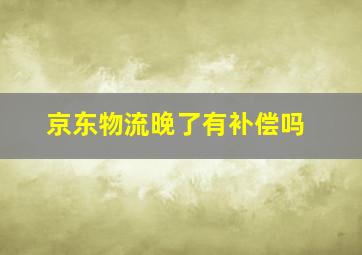 京东物流晚了有补偿吗